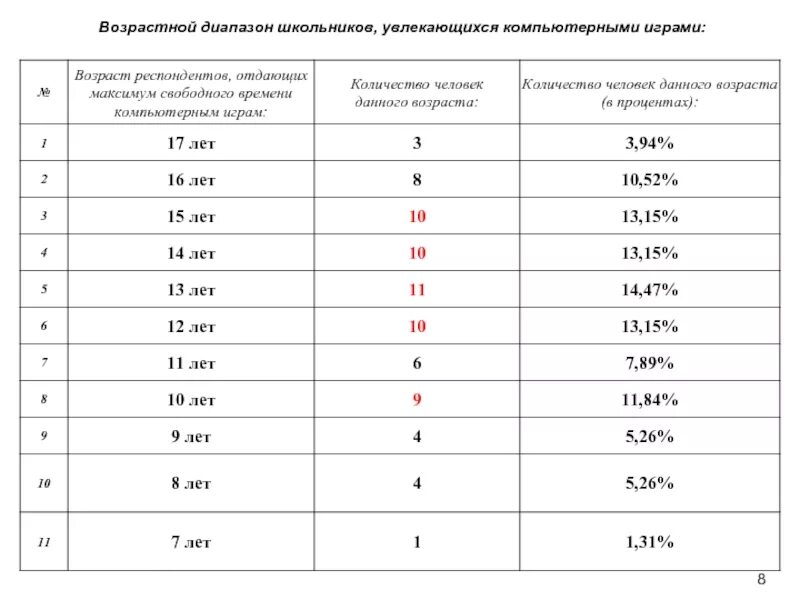 Возрастной диапазон школьников, увлекающихся компьютерными играми:

| № | Возраст респондентов, отдающих максимум свободного времени компьютерным играм: | Количество человек данного возраста: | Количество человек данного возраста (в процентах): |
|---|---|---|---|
| 1 | 17 лет | 3 | 3,94% |
| 2 | 16 лет | 8 | 10,52% |
| 3 | 15 лет | 10 | 13,15% |
| 4 | 14 лет | 10 | 13,15% |
| 5 | 13 лет | 11 | 14,47% |
| 6 | 12 лет | 10 | 13,15% |
| 7 | 11 лет | 6 | 7,89% |
| 8 | 10 лет | 9 | 11,84% |
| 9 | 9 лет | 4 | 5,26% |
| 10 | 8 лет | 4 | 5,26% |
| 11 | 7 лет | 1 | 1,31% |

8